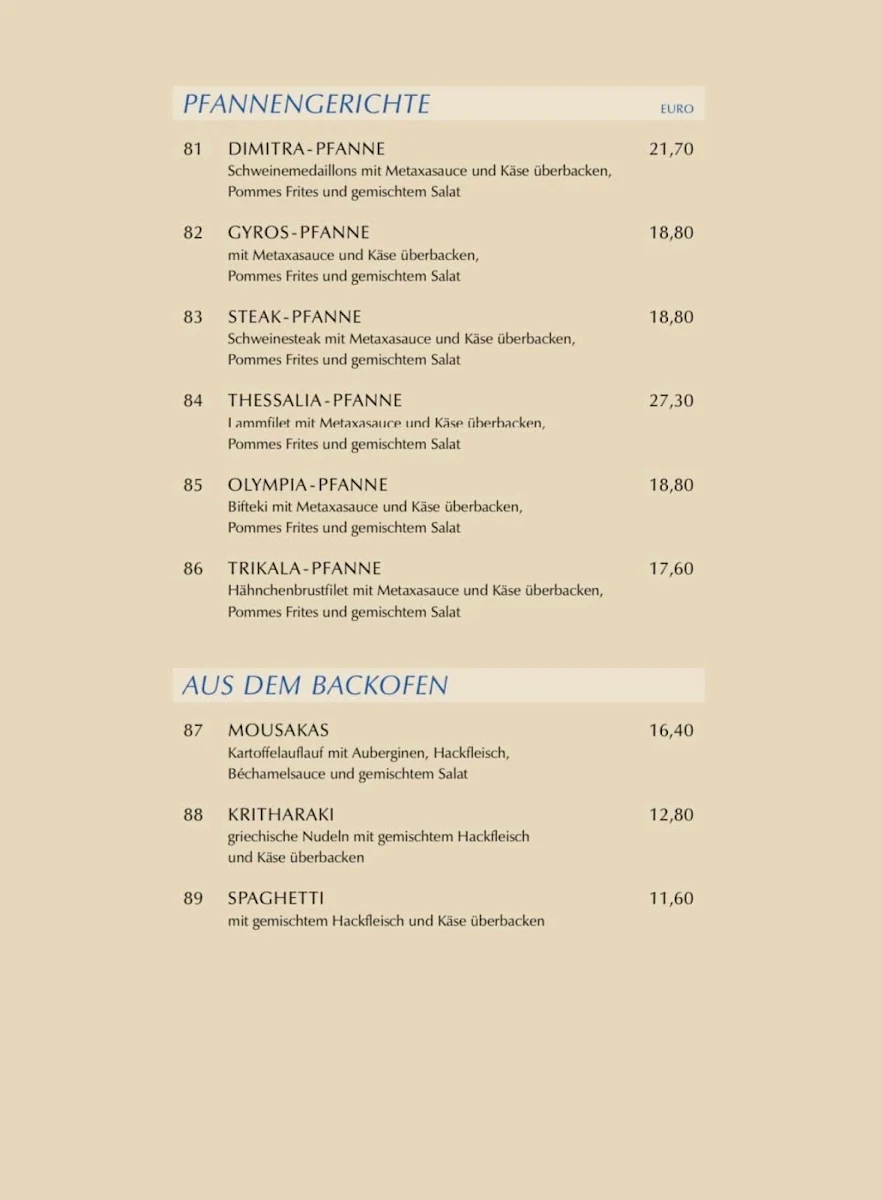 PFANNENGERICHTE EURO

81 DIMITRA-PFANNE 21,70
Schweinemedaillons mit Metaxasauce und Käse überbacken, Pommes Frites und gemischtem Salat

82 GYROS-PFANNE 18,80
mit Metaxasauce und Käse überbacken, Pommes Frites und gemischtem Salat

83 STEAK-PFANNE 18,80
Schweinesteak mit Metaxasauce und Käse überbacken, Pommes Frites und gemischtem Salat

84 THESSALIA-PFANNE 27,30
Lammfilet mit Metaxasauce und Käse überbacken, Pommes Frites und gemischtem Salat

85 OLYMPIA-PFANNE 18,80
Bifteki mit Metaxasauce und Käse überbacken, Pommes Frites und gemischtem Salat

86 TRIKALA-PFANNE 17,60
Hähnchenbrustfilet mit Metaxasauce und Käse überbacken, Pommes Frites und gemischtem Salat

AUS DEM BACKOFEN

87 MOUSAKAS 16,40
Kartoffelauflauf mit Auberginen, Hackfleisch, Béchamelsauce und gemischtem Salat

88 KRITHARAKI 12,80
griechische Nudeln mit gemischtem Hackfleisch und Käse überbacken

89 SPAGHETTI 11,60
mit gemischtem Hackfleisch und Käse überbacken